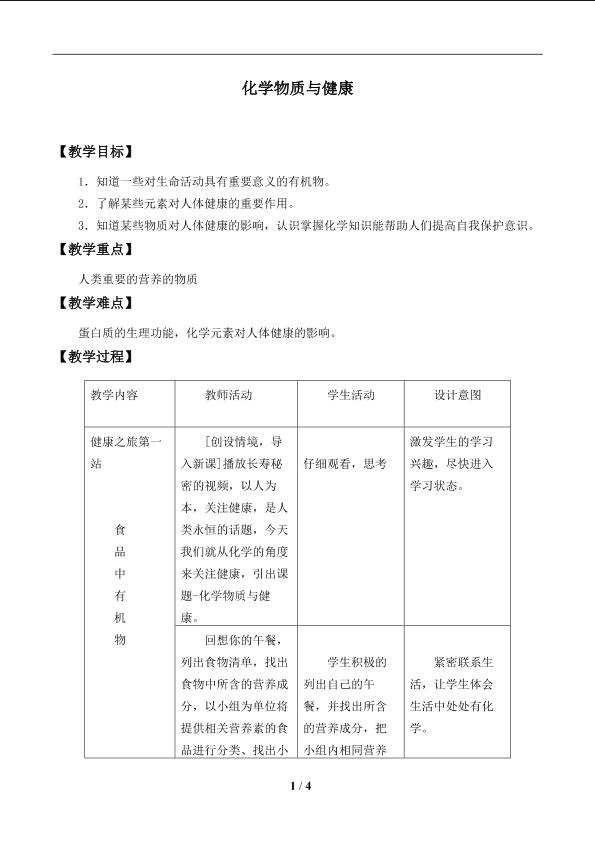 化学物质与健康

【教学目标】

1．知道一些对生命活动具有重要意义的有机物。

2．了解某些元素对人体健康的重要作用。

3．知道某些物质对人体健康的影响，认识掌握化学知识能帮助人们提高自我保护意识。

【教学重点】

人类重要的营养的物质

【教学难点】

蛋白质的生理功能，化学元素对人体健康的影响。

【教学过程】

| 教学内容 | 教师活动 | 学生活动 | 设计意图 |
|---|---|---|---|
| 健康之旅第一站 食品中有机物 | [创设情境，导入新课]播放长寿秘密的视频，以人为本，关注健康，是人类永恒的话题，今天我们就从化学的角度来关注健康，引出课题-化学物质与健康。 | 仔细观看，思考 | 激发学生的学习兴趣，尽快进入学习状态。 |
| | 回想你的午餐，列出食物清单，找出食物中所含的营养成分，以小组为单位将提供相关营养素的食品进行分类、找出小 | 学生积极的列出自己的午餐，并找出所含的营养成分，把小组内相同营养 | 紧密联系生活，让学生体会生活中处处有化学。 |

1 / 4